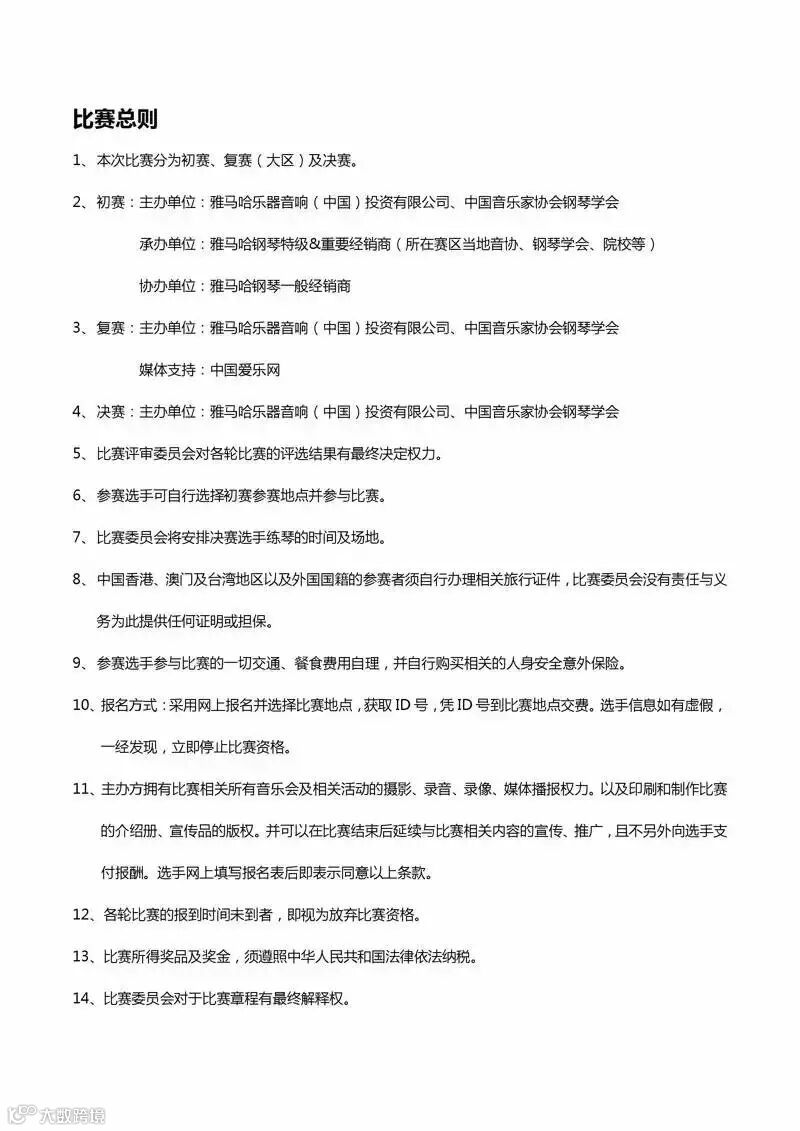 比赛总则

1、本次比赛分为初赛、复赛（大区）及决赛。

2、初赛：主办单位：雅马哈乐器音响（中国）投资有限公司、中国音乐家协会钢琴学会

承办单位：雅马哈钢琴特级&重要经销商（所在赛区当地音协、钢琴学会、院校等）

协办单位：雅马哈钢琴一般经销商

3、复赛：主办单位：雅马哈乐器音响（中国）投资有限公司、中国音乐家协会钢琴学会

媒体支持：中国爱乐网

4、决赛：主办单位：雅马哈乐器音响（中国）投资有限公司、中国音乐家协会钢琴学会

5、比赛评审委员会对各轮比赛的评选结果有最终决定权力。

6、参赛选手可自行选择初赛参赛地点并参与比赛。

7、比赛委员会将安排决赛选手练琴的时间及场地。

8、中国香港、澳门及台湾地区以及外国国籍的参赛者须自行办理相关旅行证件，比赛委员会没有责任与义务为此提供任何证明或担保。

9、参赛选手参与比赛的一切交通、餐食费用自理，并自行购买相关的人身安全意外保险。

10、报名方式：采用网上报名并选择比赛地点，获取 ID 号，凭 ID 号到比赛地点交费。选手信息如有虚假，一经发现，立即停止比赛资格。

11、主办方拥有比赛相关所有音乐会及相关活动的摄影、录音、录像、媒体播报权力。以及印刷和制作比赛的介绍册、宣传品的版权。并可以在比赛结束后延续与比赛相关内容的宣传、推广，且不另外向选手支付报酬。选手网上填写报名表后即表示同意以上条款。

12、各轮比赛的报到时间未到者，即视为放弃比赛资格。

13、比赛所得奖品及奖金，须遵照中华人民共和国法律依法纳税。

14、比赛委员会对于比赛章程有最终解释权。

大数跨境